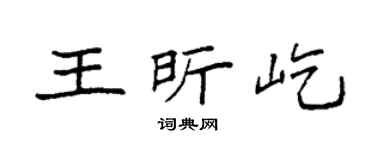 王昕屹

词典网